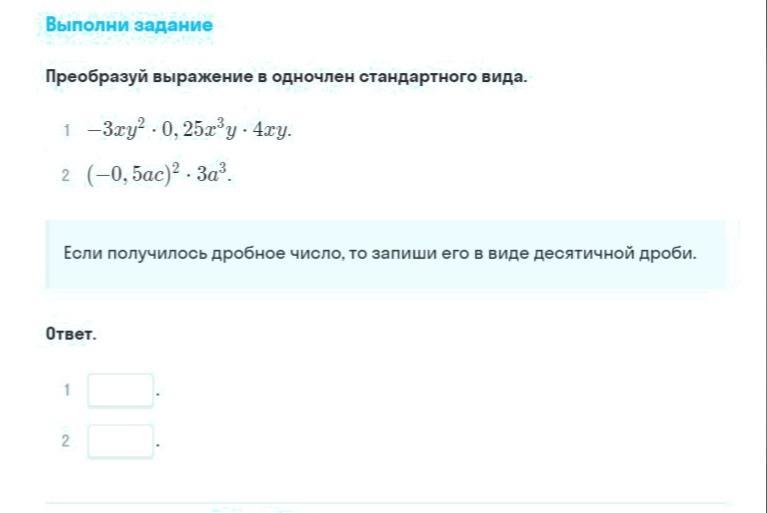 Выполни задание

Преобразуй выражение в одночлен стандартного вида.

1 $-3xy^2 \cdot 0,25x^3y \cdot 4xy$.

2 $(-0,5ac)^2 \cdot 3a^3$.

Если получилось дробное число, то запиши его в виде десятичной дроби.

Ответ.

1 .

2 .